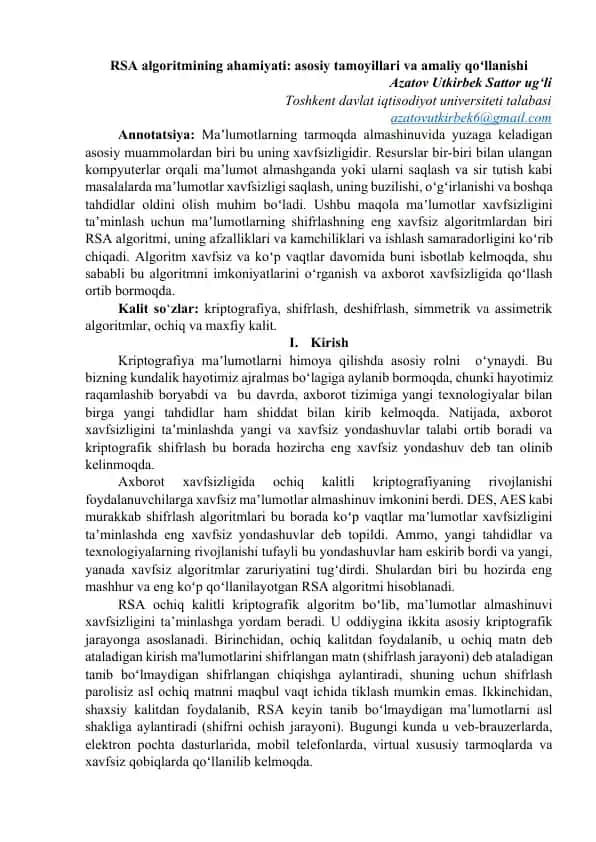 RSA algoritmining ahamiyati: asosiy tamoyillari va amaliy qo'llanishi

Azatov Utkirbek Sattor ug'li
Toshkent davlat iqtisodiyot universiteti talabasi
azatovutkirbek6@gmail.com

Annotatsiya: Ma'lumotlarning tarmoqda almashinuvida yuzaga keladigan asosiy muammolardan biri bu uning xavfsizligidir. Resurslar bir-biri bilan ulangan kompyuterlar orqali ma'lumot almashganda yoki ularni saqlash va sir tutish kabi masalalarda ma'lumotlar xavfsizligi saqlash, uning buzilishi, o'g'irlanishi va boshqa tahdidlar oldini olish muhim bo'ladi. Ushbu maqola ma'lumotlar xavfsizligini ta'minlash uchun ma'lumotlarning shifrlashning eng xavfsiz algoritmlardan biri RSA algoritmi, uning afzalliklari va kamchiliklari va ishlash samaradorligini ko'rib chiqadi. Algoritm xavfsiz va ko'p vaqtlar davomida buni isbotlab kelmoqda, shu sababli bu algoritmni imkoniyatlarini o'rganish va axborot xavfsizligida qo'llash ortib bormoqda.

Kalit so'zlar: kriptografiya, shifrlash, deshifrlash, simmetrik va assimetrik algoritmlar, ochiq va maxfiy kalit.

I. Kirish

Kriptografiya ma'lumotlarni himoya qilishda asosiy rolni o'ynaydi. Bu bizning kundalik hayotimiz ajralmas bo'lagiga aylanib bormoqda, chunki hayotimiz raqamlashib boryabdi va bu davrda, axborot tizimiga yangi texnologiyalar bilan birga yangi tahdidlar ham shiddat bilan kirib kelmoqda. Natijada, axborot xavfsizligini ta'minlashda yangi va xavfsiz yondashuvlar talabi ortib boradi va kriptografik shifrlash bu borada hozircha eng xavfsiz yondashuv deb tan olinib kelinmoqda.

Axborot xavfsizligida ochiq kalitli kriptografiyaning rivojlanishi foydalanuvchilarga xavfsiz ma'lumotlar almashinuv imkonini berdi. DES, AES kabi murakkab shifrlash algoritmlari bu borada ko'p vaqtlar ma'lumotlar xavfsizligini ta'minlashda eng xavfsiz yondashuvlar deb topildi. Ammo, yangi tahdidlar va texnologiyalarning rivojlanishi tufayli bu yondashuvlar ham eskirib bordi va yangi, yanada xavfsiz algoritmlar zaruriyatini tug'dirdi. Shulardan biri bu hozirda eng mashhur va eng ko'p qo'llanilayotgan RSA algoritmi hisoblanadi.

RSA ochiq kalitli kriptografik algoritm bo'lib, ma'lumotlar almashinuvi xavfsizligini ta'minlashga yordam beradi. U oddiygina ikkita asosiy kriptografik jarayonga asoslanadi. Birinchidan, ochiq kalitdan foydalanib, u ochiq matn deb ataladigan kirish ma'lumotlarini shifrlangan matn (shifrlash jarayoni) deb ataladigan tanib bo'lmaydigan shifrlangan chiqishga aylantiradi, shuning uchun shifrlash parolisiz asl ochiq matnni maqbul vaqt ichida tiklash mumkin emas. Ikkinchidan, shaxsiy kalitdan foydalanib, RSA keyin tanib bo'lmaydigan ma'lumotlarni asl shakliga aylantiradi (shifrni ochish jarayoni). Bugungi kunda u veb-brauzerlarda, elektron pochta dasturlarida, mobil telefonlarda, virtual xususiy tarmoqlarda va xavfsiz qobiqlarda qo'llanilib kelmoqda.